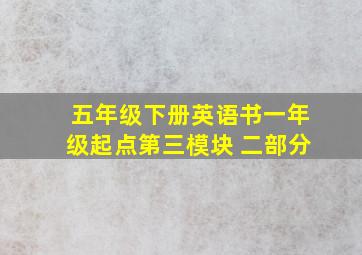 五年级下册英语书一年级起点第三模块 二部分